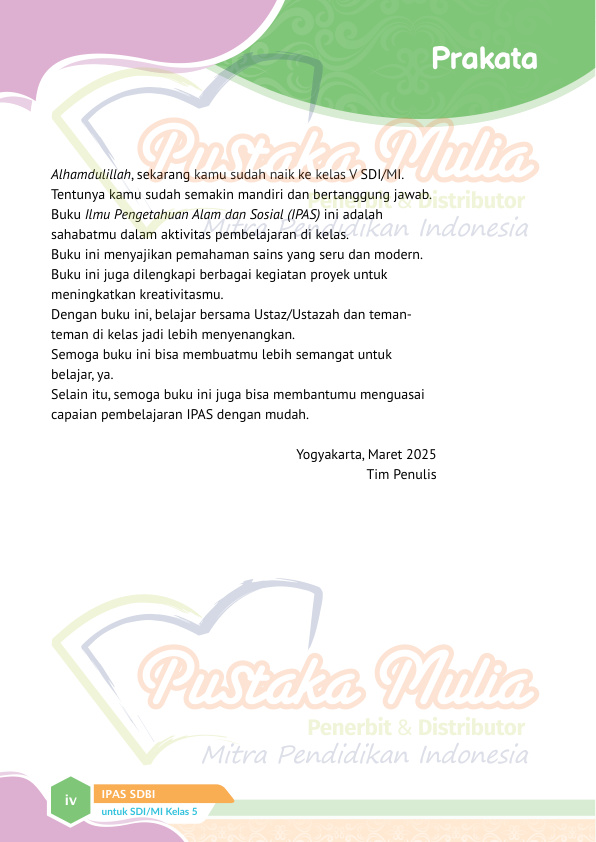 Prakata

Pustaka Mulia
Penerbit & Distributor
Mitra Pendidikan Indonesia

Alhamdulillah, sekarang kamu sudah naik ke kelas V SDI/MI. Tentunya kamu sudah semakin mandiri dan bertanggung jawab. Buku Ilmu Pengetahuan Alam dan Sosial (IPAS) ini adalah sahabatmu dalam aktivitas pembelajaran di kelas.
Buku ini menyajikan pemahaman sains yang seru dan modern. Buku ini juga dilengkapi berbagai kegiatan proyek untuk meningkatkan kreativitasmu.
Dengan buku ini, belajar bersama Ustaz/Ustazah dan teman-teman di kelas jadi lebih menyenangkan.
Semoga buku ini bisa membuatmu lebih semangat untuk belajar, ya.
Selain itu, semoga buku ini juga bisa membantumu menguasai capaian pembelajaran IPAS dengan mudah.

Yogyakarta, Maret 2025
Tim Penulis

Pustaka Mulia
Penerbit & Distributor
Mitra Pendidikan Indonesia

iv
IPAS SDBI
untuk SDI/MI Kelas 5